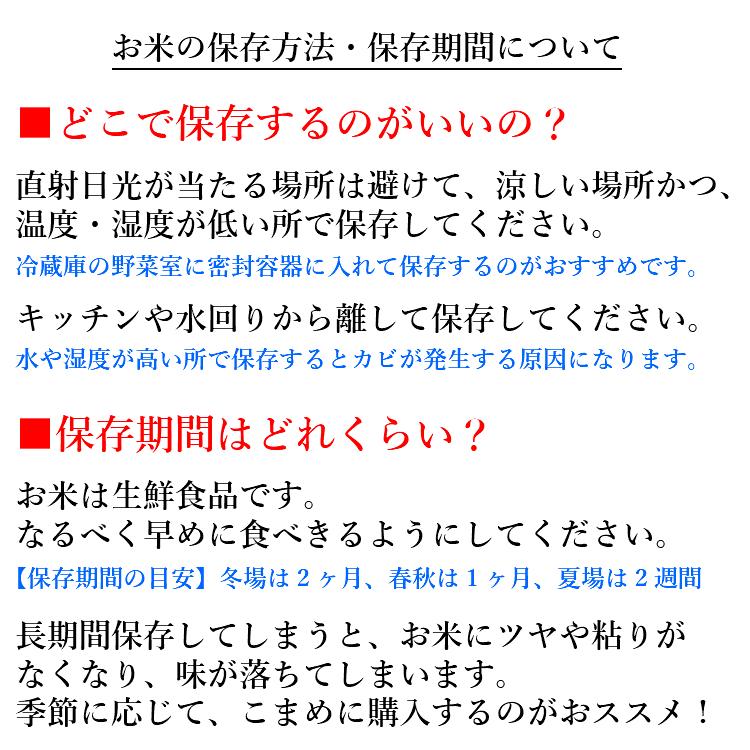 お米の保存方法・保存期間について

■どこで保存するのがいいの？

直射日光が当たる場所は避けて、涼しい場所かつ、温度・湿度が低い所で保存してください。

冷蔵庫の野菜室に密封容器に入れて保存するのがおすすめです。

キッチンや水回りから離して保存してください。

水や湿度が高い所で保存するとカビが発生する原因になります。

■保存期間はどれくらい？

お米は生鮮食品です。
なるべく早めに食べきるようにしてください。

【保存期間の目安】冬場は２ヶ月、春秋は１ヶ月、夏場は２週間

長期間保存してしまうと、お米にツヤや粘りがなくなり、味が落ちてしまいます。
季節に応じて、こまめに購入するのがおススメ！